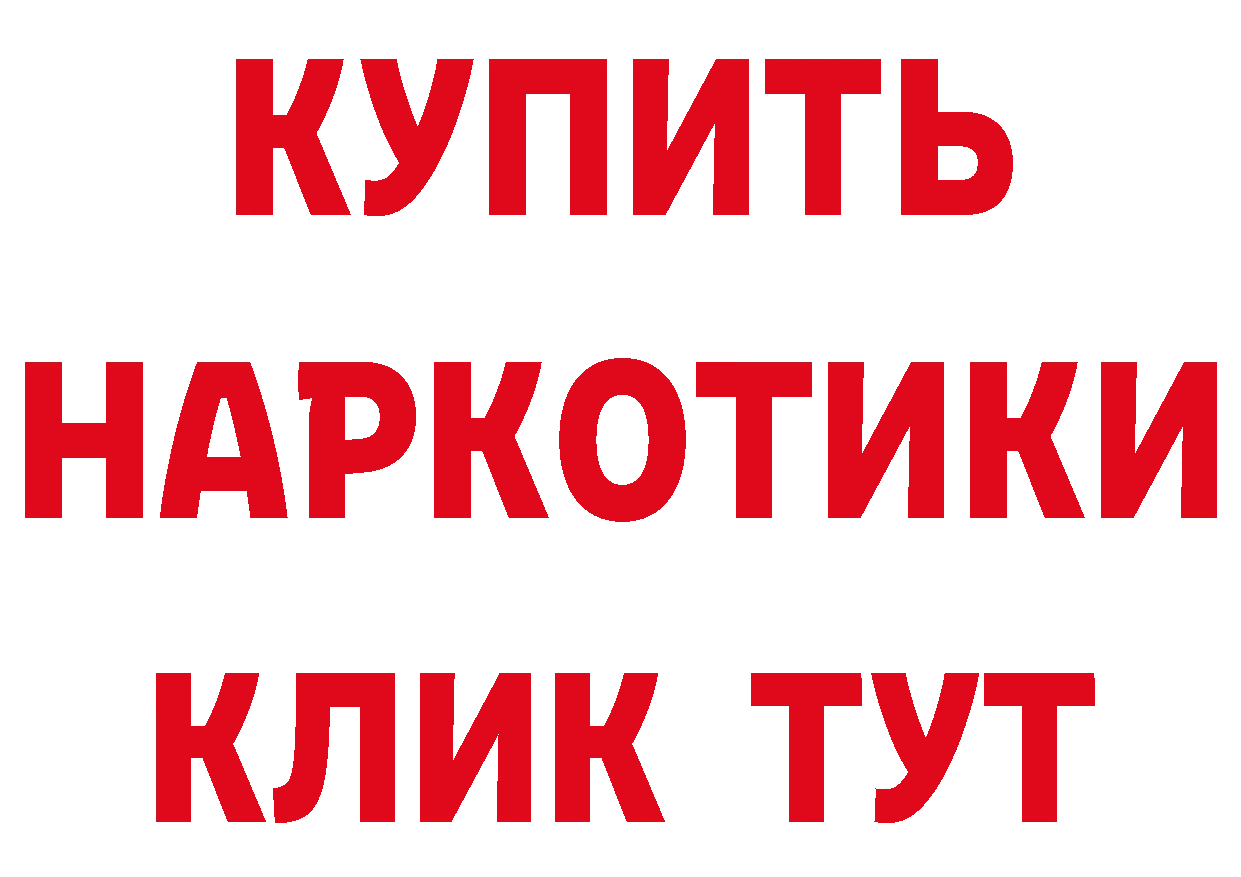 КУПИТЬ
НАРКОТИКИ
КЛИК ТУТ